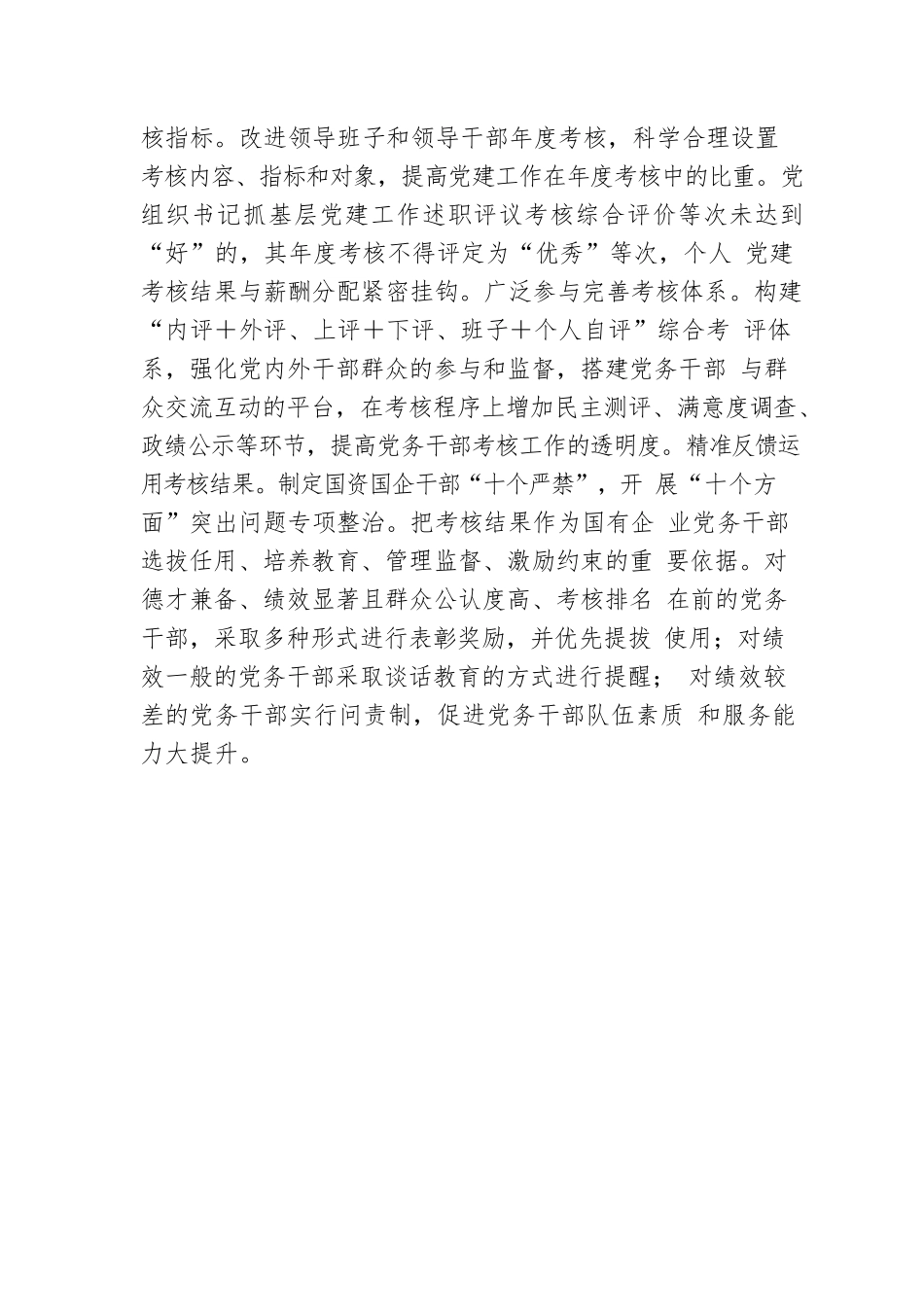 核指标。改进领导班子和领导干部年度考核，科学合理设置考核内容、指标和对象，提高党建工作在年度考核中的比重。党组织书记抓基层党建工作述职评议考核综合评价等次未达到“好”的，其年度考核不得评定为“优秀”等次，个人 党建考核结果与薪酬分配紧密挂钩。广泛参与完善考核体系。构建“内评＋外评、上评＋下评、班子＋个人自评”综合考 评体系，强化党内外干部群众的参与和监督，搭建党务干部 与群众交流互动的平台，在考核程序上增加民主测评、满意度调查、政绩公示等环节，提高党务干部考核工作的透明度。精准反馈运用考核结果。制定国资国企干部“十个严禁”，开 展“十个方面”突出问题专项整治。把考核结果作为国有企 业党务干部选拔任用、培养教育、管理监督、激励约束的重 要依据。对德才兼备、绩效显著且群众公认度高、考核排名 在前的党务干部，采取多种形式进行表彰奖励，并优先提拔 使用；对绩效一般的党务干部采取谈话教育的方式进行提醒； 对绩效较差的党务干部实行问责制，促进党务干部队伍素质 和服务能力大提升。